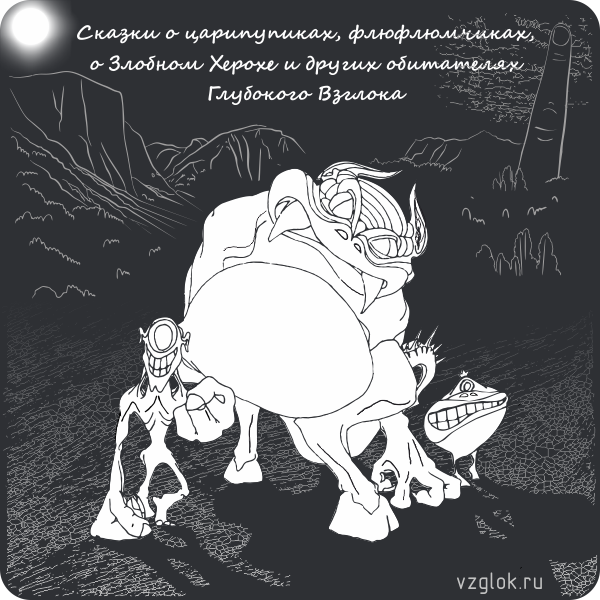 Сказки о царипупиках, флюфлюмчиках, о Злобном Херохе и других обитателях Глубокого Взглока

vzglok.ru